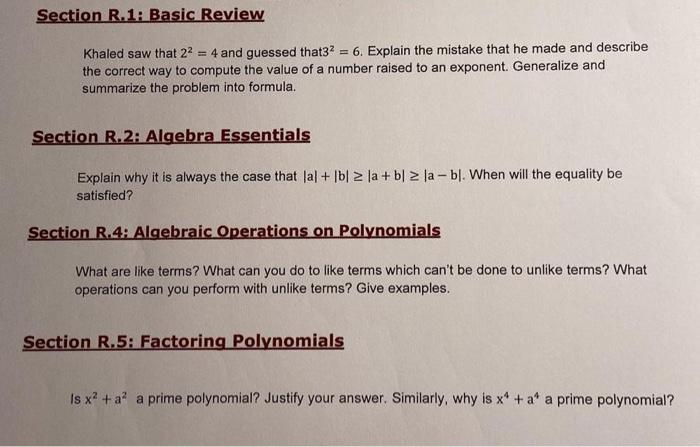 Section R.1: Basic Review

Khaled saw that $2^2 = 4$ and guessed that$3^2 = 6$. Explain the mistake that he made and describe the correct way to compute the value of a number raised to an exponent. Generalize and summarize the problem into formula.

Section R.2: Algebra Essentials

Explain why it is always the case that $|a| + |b| \geq |a + b| \geq |a - b|$. When will the equality be satisfied?

Section R.4: Algebraic Operations on Polynomials

What are like terms? What can you do to like terms which can't be done to unlike terms? What operations can you perform with unlike terms? Give examples.

Section R.5: Factoring Polynomials

Is $x^2 + a^2$ a prime polynomial? Justify your answer. Similarly, why is $x^4 + a^4$ a prime polynomial?